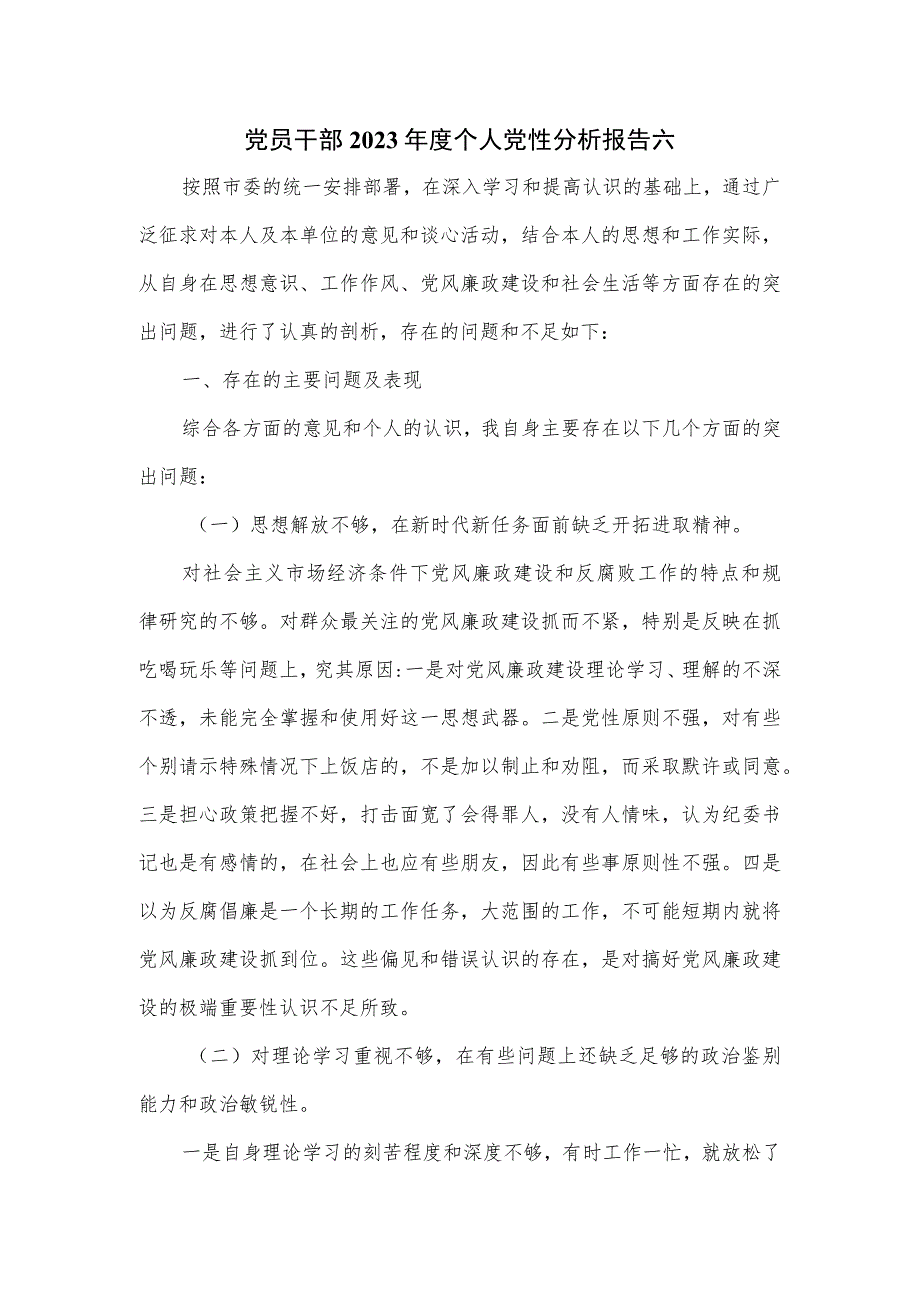 党员干部2023年度个人党性分析报告六

按照市委的统一安排部署，在深入学习和提高认识的基础上，通过广泛征求对本人及本单位的意见和谈心活动，结合本人的思想和工作实际，从自身在思想意识、工作作风、党风廉政建设和社会生活等方面存在的突出问题，进行了认真的剖析，存在的问题和不足如下：

一、存在的主要问题及表现

综合各方面的意见和个人的认识，我自身主要存在以下几个方面的突出问题：

（一）思想解放不够，在新时代新任务面前缺乏开拓进取精神。

对社会主义市场经济条件下党风廉政建设和反腐败工作的特点和规律研究的不够。对群众最关注的党风廉政建设抓而不紧，特别是反映在抓吃喝玩乐等问题上，究其原因:一是对党风廉政建设理论学习、理解的不深不透，未能完全掌握和使用好这一思想武器。二是党性原则不强，对有些个别请示特殊情况下上饭店的，不是加以制止和劝阻，而采取默许或同意。三是担心政策把握不好，打击面宽了会得罪人，没有人情味，认为纪委书记也是有感情的，在社会上也应有些朋友，因此有些事原则性不强。四是以为反腐倡廉是一个长期的工作任务，大范围的工作，不可能短期内就将党风廉政建设抓到位。这些偏见和错误认识的存在，是对搞好党风廉政建设的极端重要性认识不足所致。

（二）对理论学习重视不够，在有些问题上还缺乏足够的政治鉴别能力和政治敏锐性。

一是自身理论学习的刻苦程度和深度不够，有时工作一忙，就放松了